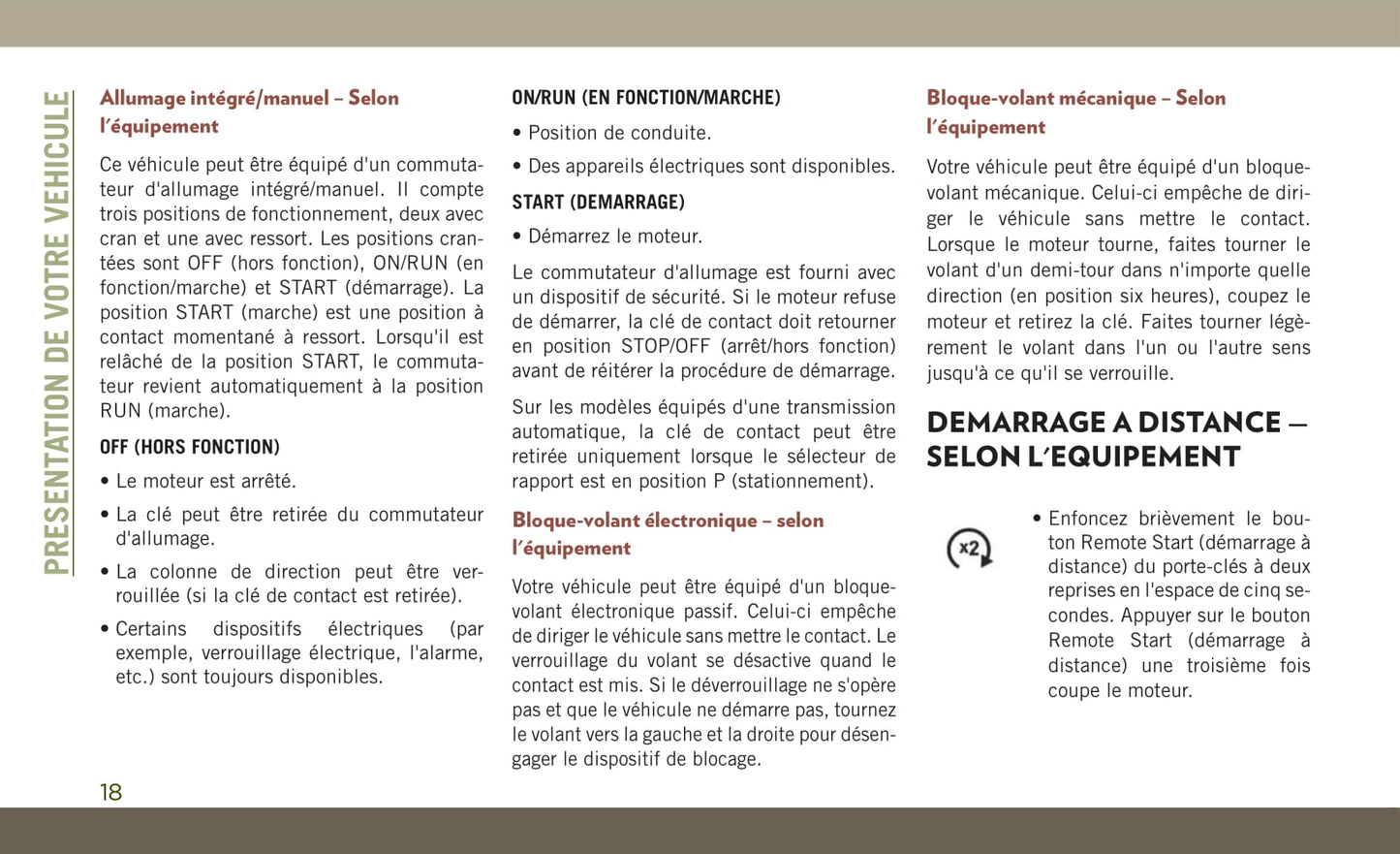 PRESENTATION DE VOTRE VEHICULE

Allumage intégré/manuel – Selon l'équipement

Ce véhicule peut être équipé d'un commutateur d'allumage intégré/manuel. Il compte trois positions de fonctionnement, deux avec cran et une avec ressort. Les positions crantées sont OFF (hors fonction), ON/RUN (en fonction/marche) et START (démarrage). La position START (marche) est une position à contact momentané à ressort. Lorsqu'il est relâché de la position START, le commutateur revient automatiquement à la position RUN (marche).

OFF (HORS FONCTION)

• Le moteur est arrêté.

• La clé peut être retirée du commutateur d'allumage.

• La colonne de direction peut être verrouillée (si la clé de contact est retirée).

• Certains dispositifs électriques (par exemple, verrouillage électrique, l'alarme, etc.) sont toujours disponibles.

ON/RUN (EN FONCTION/MARCHE)

• Position de conduite.

• Des appareils électriques sont disponibles.

START (DEMARRAGE)

• Démarrez le moteur.

Le commutateur d'allumage est fourni avec un dispositif de sécurité. Si le moteur refuse de démarrer, la clé de contact doit retourner en position STOP/OFF (arrêt/hors fonction) avant de réitérer la procédure de démarrage.

Sur les modèles équipés d'une transmission automatique, la clé de contact peut être retirée uniquement lorsque le sélecteur de rapport est en position P (stationnement).

Bloque-volant électronique – selon l'équipement

Votre véhicule peut être équipé d'un bloque-volant électronique passif. Celui-ci empêche de diriger le véhicule sans mettre le contact. Le verrouillage du volant se désactive quand le contact est mis. Si le déverrouillage ne s'opère pas et que le véhicule ne démarre pas, tournez le volant vers la gauche et la droite pour désengager le dispositif de blocage.

Bloque-volant mécanique – Selon l'équipement

Votre véhicule peut être équipé d'un bloque-volant mécanique. Celui-ci empêche de diriger le véhicule sans mettre le contact. Lorsque le moteur tourne, faites tourner le volant d'un demi-tour dans n'importe quelle direction (en position six heures), coupez le moteur et retirez la clé. Faites tourner légèrement le volant dans l'un ou l'autre sens jusqu'à ce qu'il se verrouille.

DEMARRAGE A DISTANCE — SELON L'EQUIPEMENT

x2

• Enfoncez brièvement le bouton Remote Start (démarrage à distance) du porte-clés à deux reprises en l'espace de cinq secondes. Appuyer sur le bouton Remote Start (démarrage à distance) une troisième fois coupe le moteur.

18